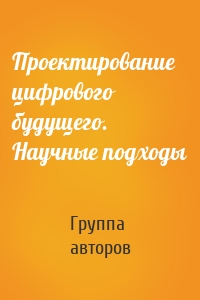 Проектирование цифрового будущего. Научные подходы

Группа авторов